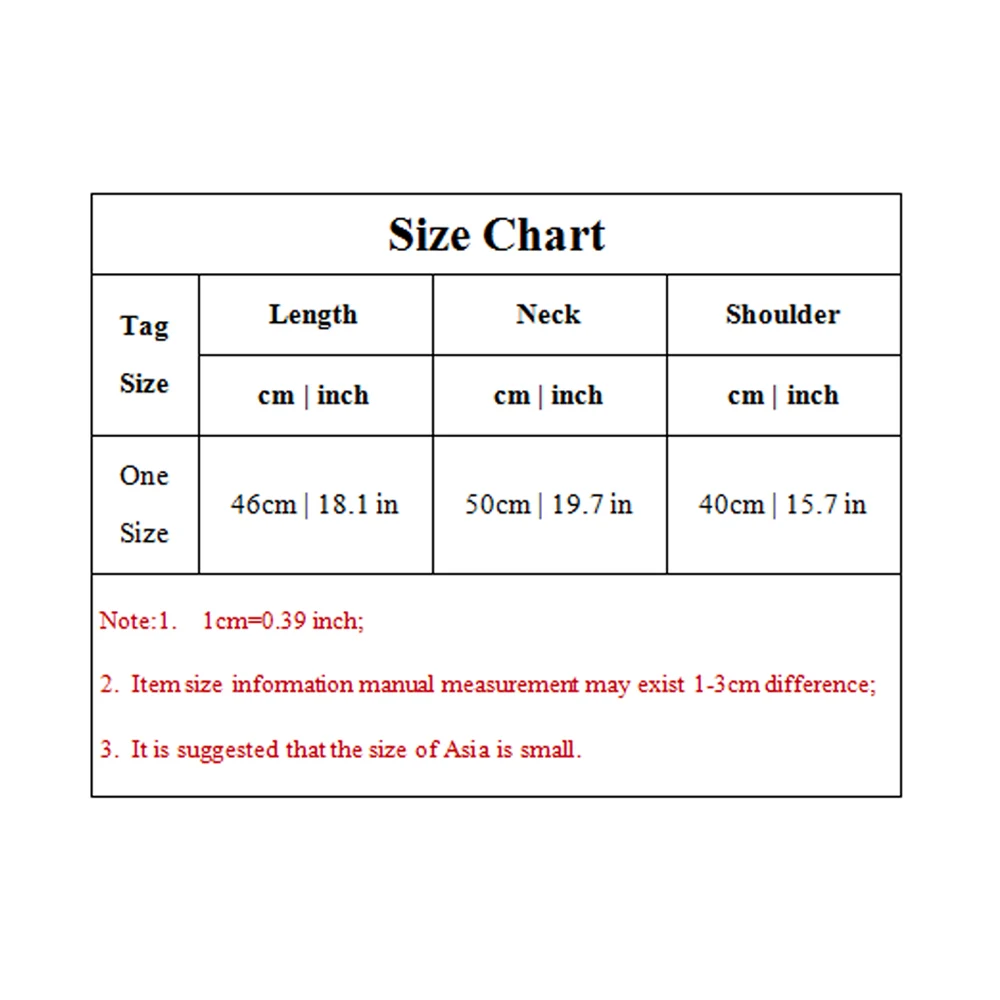 Size Chart

| Tag Size | Length | Neck | Shoulder |
|---|---|---|---|
| | cm \| inch | cm \| inch | cm \| inch |
| One Size | 46cm \| 18.1 in | 50cm \| 19.7 in | 40cm \| 15.7 in |

Note:1. 1cm=0.39 inch;

2. Item size information manual measurement may exist 1-3cm difference;

3. It is suggested that the size of Asia is small.